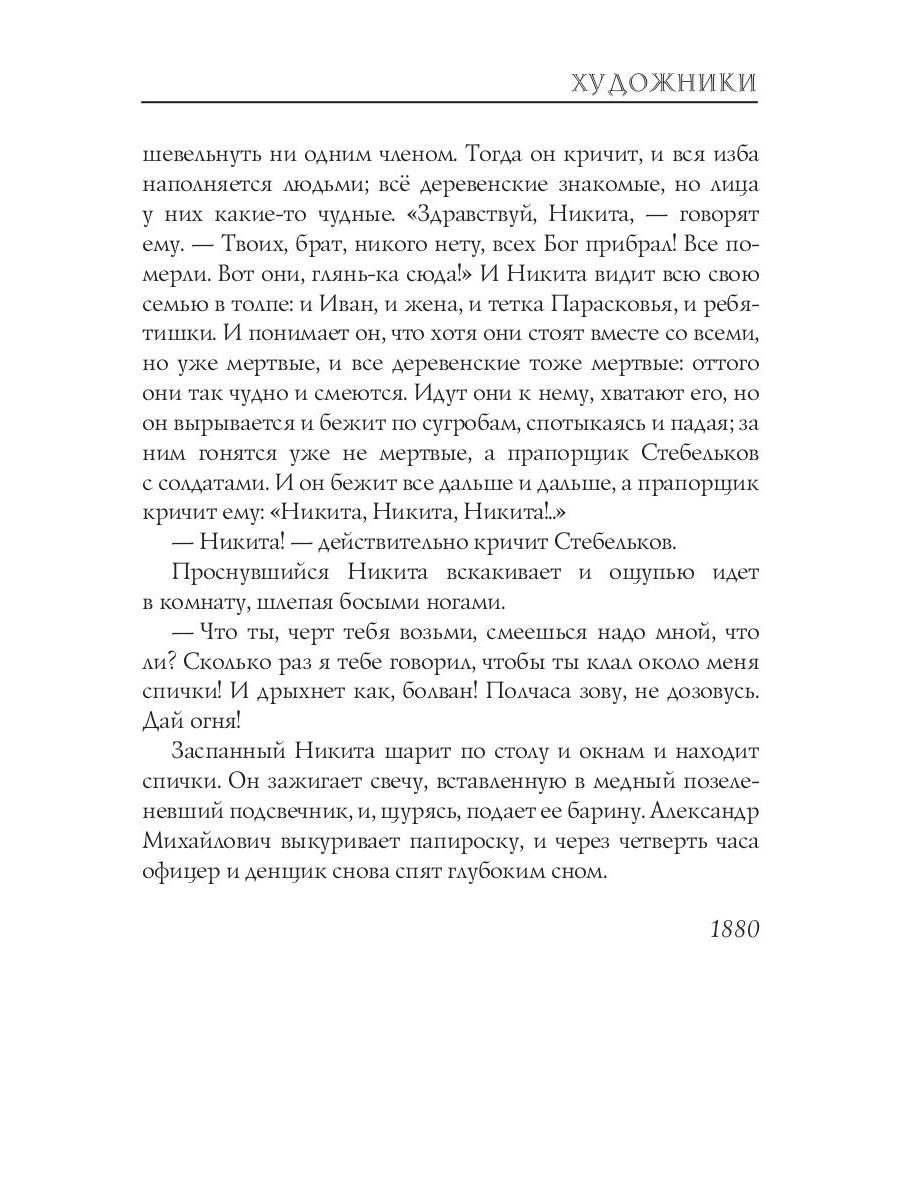 ХУДОЖНИКИ

шевельнуть ни одним членом. Тогда он кричит, и вся изба наполняется людьми; всё деревенские знакомые, но лица у них какие-то чудные. «Здравствуй, Никита, — говорят ему. — Твоих, брат, никого нету, всех Бог прибрал! Все померли. Вот они, глянь-ка сюда!» И Никита видит всю свою семью в толпе: и Иван, и жена, и тетка Парасковья, и ребятишки. И понимает он, что хотя они стоят вместе со всеми, но уже мертвые, и все деревенские тоже мертвые: оттого они так чудно и смеются. Идут они к нему, хватают его, но он вырывается и бежит по сугробам, спотыкаясь и падая; за ним гонятся уже не мертвые, а прапорщик Стебельков с солдатами. И он бежит все дальше и дальше, а прапорщик кричит ему: «Никита, Никита, Никита!..»

— Никита! — действительно кричит Стебельков.

Проснувшийся Никита вскакивает и ощупью идет в комнату, шлепая босыми ногами.

— Что ты, черт тебя возьми, смеешься надо мной, что ли? Сколько раз я тебе говорил, чтобы ты клал около меня спички! И дрыхнет как, болван! Полчаса зову, не дозовусь. Дай огня!

Заспанный Никита шарит по столу и окнам и находит спички. Он зажигает свечу, вставленную в медный позеленевший подсвечник, и, щурясь, подает ее барину. Александр Михайлович выкуривает папироску, и через четверть часа офицер и денщик снова спят глубоким сном.

1880